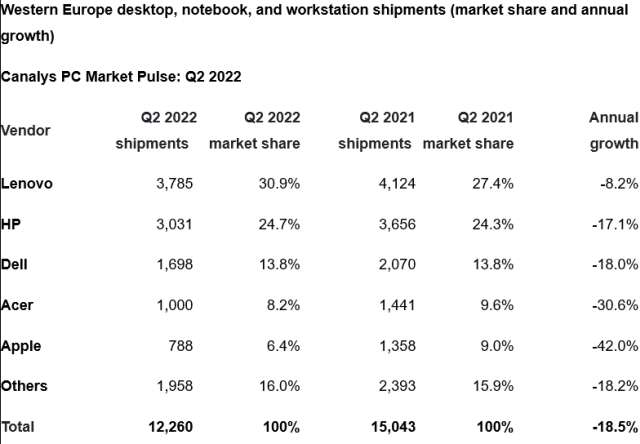 Western Europe desktop, notebook, and workstation shipments (market share and annual growth)

Canalys PC Market Pulse: Q2 2022

| Vendor | Q2 2022 shipments | Q2 2022 market share | Q2 2021 shipments | Q2 2021 market share | Annual growth |
|---|---|---|---|---|---|
| Lenovo | 3,785 | 30.9% | 4,124 | 27.4% | -8.2% |
| HP | 3,031 | 24.7% | 3,656 | 24.3% | -17.1% |
| Dell | 1,698 | 13.8% | 2,070 | 13.8% | -18.0% |
| Acer | 1,000 | 8.2% | 1,441 | 9.6% | -30.6% |
| Apple | 788 | 6.4% | 1,358 | 9.0% | -42.0% |
| Others | 1,958 | 16.0% | 2,393 | 15.9% | -18.2% |
| Total | 12,260 | 100% | 15,043 | 100% | -18.5% |